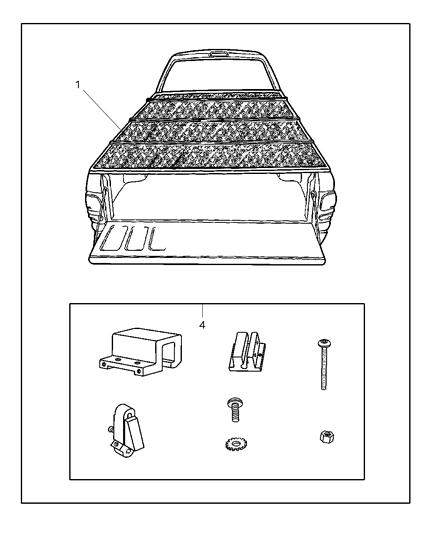 1

4